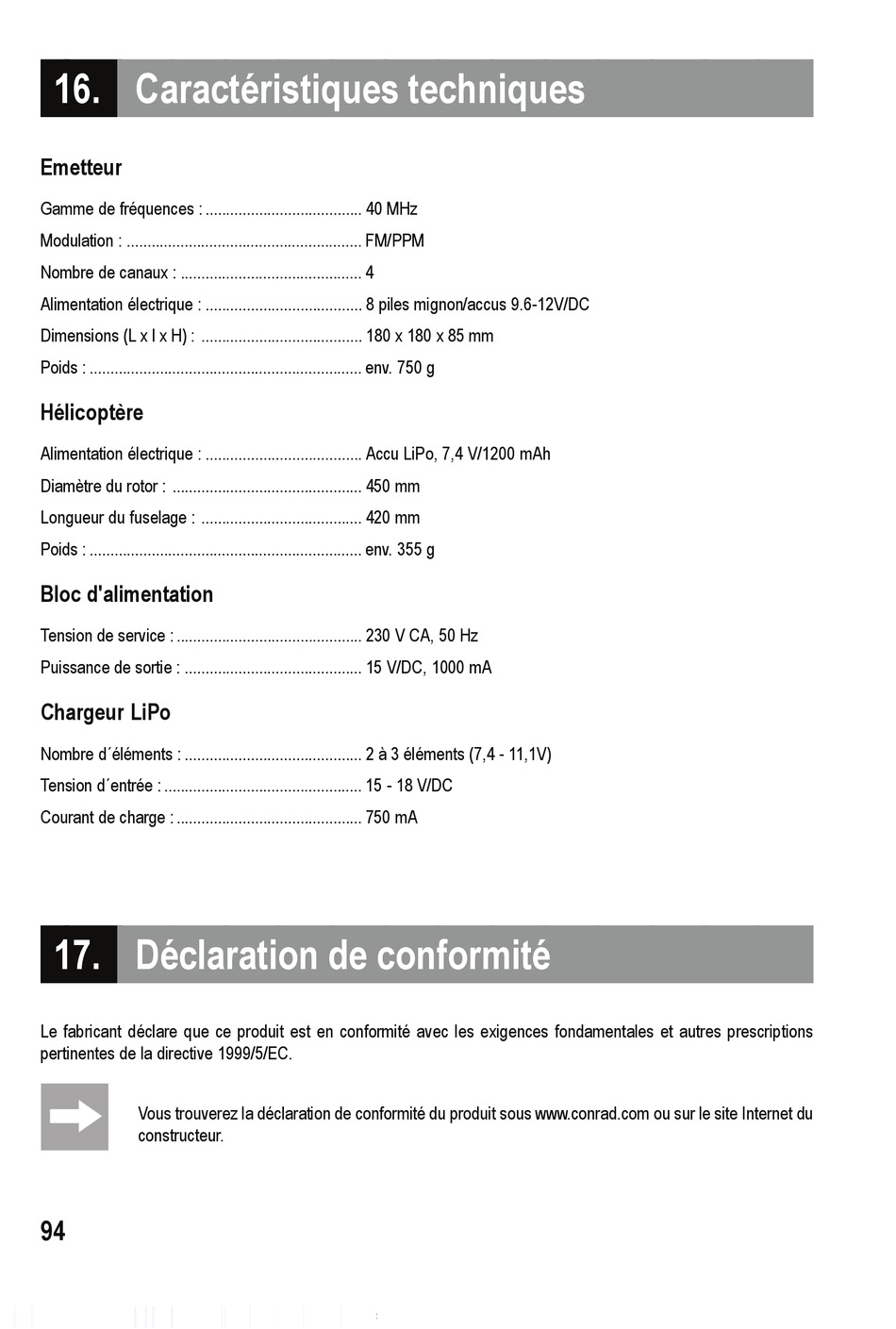 16. Caractéristiques techniques

Emetteur

Gamme de fréquences : ...................................... 40 MHz

Modulation : ......................................................... FM/PPM

Nombre de canaux : ............................................ 4

Alimentation électrique : ...................................... 8 piles mignon/accus 9.6-12V/DC

Dimensions (L x l x H) : ....................................... 180 x 180 x 85 mm

Poids : .................................................................. env. 750 g

Hélicoptère

Alimentation électrique : ...................................... Accu LiPo, 7,4 V/1200 mAh

Diamètre du rotor : .............................................. 450 mm

Longueur du fuselage : ....................................... 420 mm

Poids : .................................................................. env. 355 g

Bloc d'alimentation

Tension de service : ............................................. 230 V CA, 50 Hz

Puissance de sortie : ........................................... 15 V/DC, 1000 mA

Chargeur LiPo

Nombre d´éléments : ........................................... 2 à 3 éléments (7,4 - 11,1V)

Tension d´entrée : ................................................ 15 - 18 V/DC

Courant de charge : ............................................. 750 mA

17. Déclaration de conformité

Le fabricant déclare que ce produit est en conformité avec les exigences fondamentales et autres prescriptions pertinentes de la directive 1999/5/EC.

Vous trouverez la déclaration de conformité du produit sous www.conrad.com ou sur le site Internet du constructeur.

94